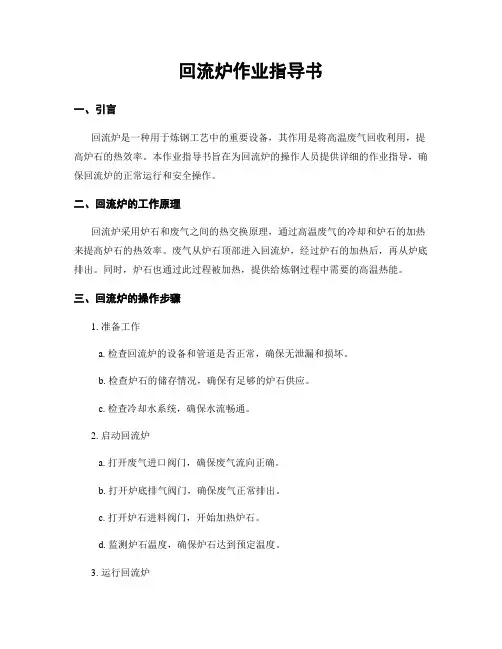 回流炉作业指导书

一、引言

回流炉是一种用于炼钢工艺中的重要设备，其作用是将高温废气回收利用，提高炉石的热效率。本作业指导书旨在为回流炉的操作人员提供详细的作业指导，确保回流炉的正常运行和安全操作。

二、回流炉的工作原理

回流炉采用炉石和废气之间的热交换原理，通过高温废气的冷却和炉石的加热来提高炉石的热效率。废气从炉石顶部进入回流炉，经过炉石的加热后，再从炉底排出。同时，炉石也通过此过程被加热，提供给炼钢过程中需要的高温热能。

三、回流炉的操作步骤

1. 准备工作

a. 检查回流炉的设备和管道是否正常，确保无泄漏和损坏。

b. 检查炉石的储存情况，确保有足够的炉石供应。

c. 检查冷却水系统，确保水流畅通。

2. 启动回流炉

a. 打开废气进口阀门，确保废气流向正确。

b. 打开炉底排气阀门，确保废气正常排出。

c. 打开炉石进料阀门，开始加热炉石。

d. 监测炉石温度，确保炉石达到预定温度。

3. 运行回流炉